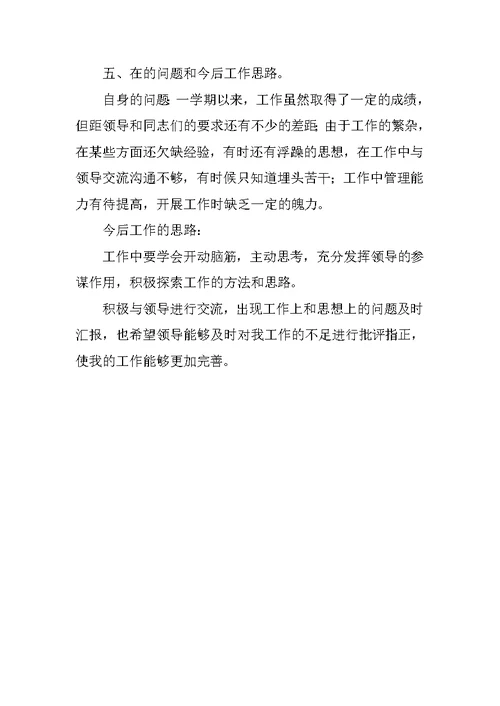 五、在的问题和今后工作思路。

自身的问题 一学期以来，工作虽然取得了一定的成绩，但距领导和同志们的要求还有不少的差距 由于工作的繁杂，在某些方面还欠缺经验，有时还有浮躁的思想，在工作中与领导交流沟通不够，有时候只知道埋头苦干；工作中管理能力有待提高，开展工作时缺乏一定的魄力。

今后工作的思路：

工作中要学会开动脑筋，主动思考，充分发挥领导的参谋作用，积极探索工作的方法和思路。

积极与领导进行交流，出现工作上和思想上的问题及时汇报，也希望领导能够及时对我工作的不足进行批评指正，使我的工作能够更加完善。